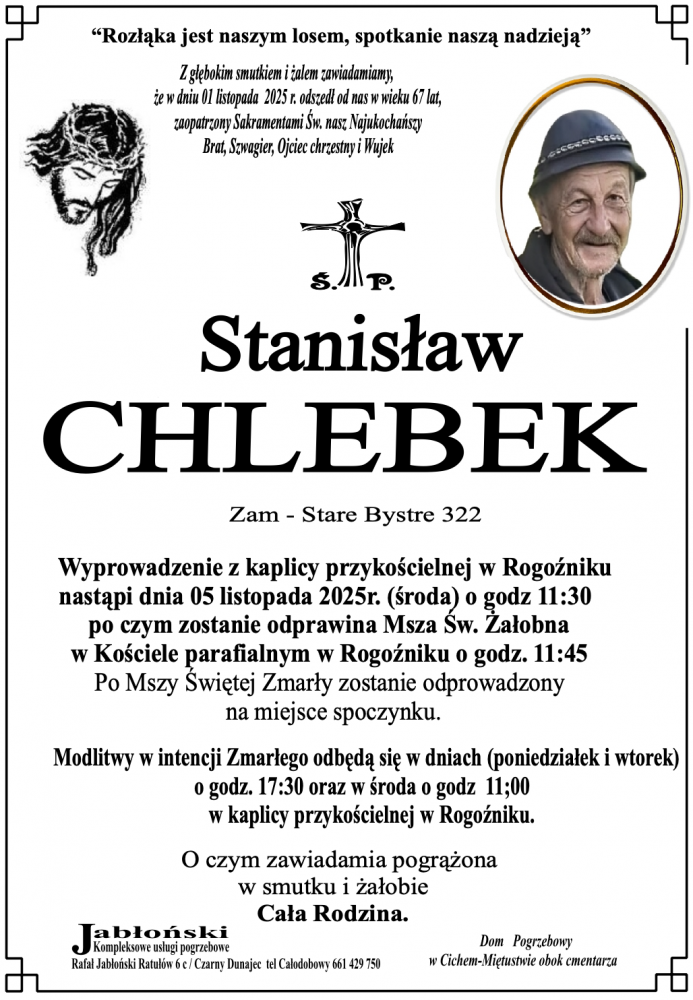 "Rozłąka jest naszym losem, spotkanie naszą nadzieją"

Z głębokim smutkiem i żalem zawiadamiamy, że w dniu 01 listopada 2025 r. odszedł od nas w wieku 67 lat, zaopatrzony Sakramentami Św. nasz Najukochańszy Brat, Szwagier, Ojciec chrzestny i Wujek

Ś. P.

Stanisław
CHLEBEK

Zam - Stare Bystre 322

Wyprowadzenie z kaplicy przykościelnej w Rogoźniku nastąpi dnia 05 listopada 2025r. (środa) o godz 11:30 po czym zostanie odprawina Msza Św. Żałobna w Kościele parafialnym w Rogoźniku o godz. 11:45
Po Mszy Świętej Zmarły zostanie odprowadzony na miejsce spoczynku.

Modlitwy w intencji Zmarłego odbędą się w dniach (poniedziałek i wtorek) o godz. 17:30 oraz w środa o godz 11;00 w kaplicy przykościelnej w Rogoźniku.

O czym zawiadamia pogrążona w smutku i żałobie
Cała Rodzina.

Jabłoński
Kompleksowe usługi pogrzebowe
Rafał Jabłoński Ratułów 6 c / Czarny Dunajec tel Całodobowy 661 429 750

Dom Pogrzebowy
w Cichem-Miętustwie obok cmentarza